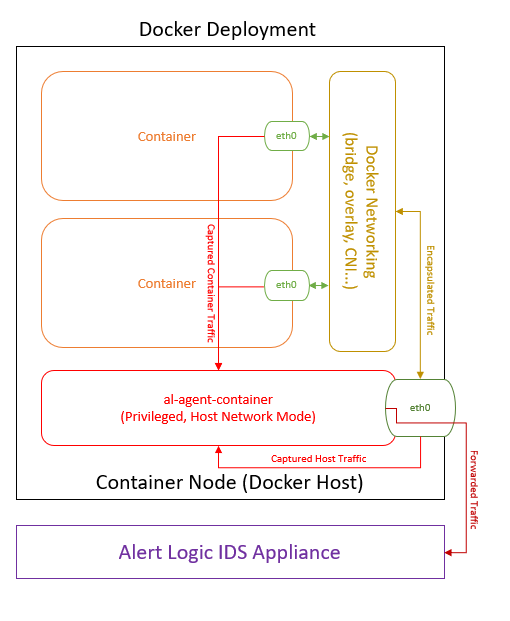 Docker Deployment

Container

eth0

Docker Networking (bridge, overlay, CNI...)

Captured Container Traffic

Container

eth0

Encapsulated Traffic

al-agent-container
(Privileged, Host Network Mode)

eth0

Captured Host Traffic

Container Node (Docker Host)

Forwarded Traffic

Alert Logic IDS Appliance